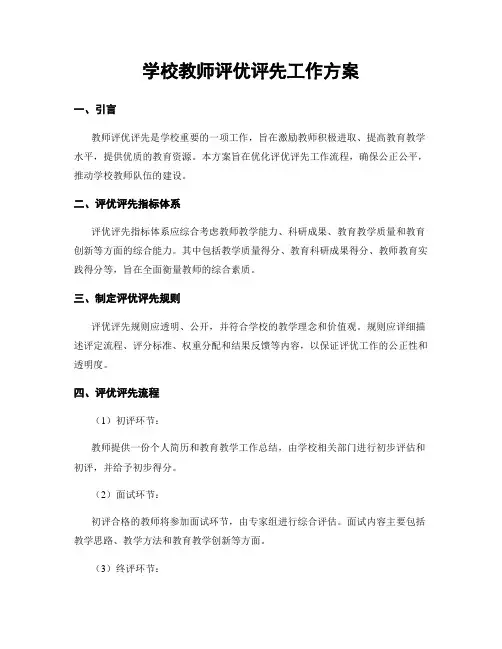 学校教师评优评先工作方案

一、引言

教师评优评先是学校重要的一项工作，旨在激励教师积极进取、提高教育教学水平，提供优质的教育资源。本方案旨在优化评优评先工作流程，确保公正公平，推动学校教师队伍的建设。

二、评优评先指标体系

评优评先指标体系应综合考虑教师教学能力、科研成果、教育教学质量和教育创新等方面的综合能力。其中包括教学质量得分、教育科研成果得分、教师教育实践得分等，旨在全面衡量教师的综合素质。

三、制定评优评先规则

评优评先规则应透明、公开，并符合学校的教学理念和价值观。规则应详细描述评定流程、评分标准、权重分配和结果反馈等内容，以保证评优工作的公正性和透明度。

四、评优评先流程

（1）初评环节：

教师提供一份个人简历和教育教学工作总结，由学校相关部门进行初步评估和初评，并给予初步得分。

（2）面试环节：

初评合格的教师将参加面试环节，由专家组进行综合评估。面试内容主要包括教学思路、教学方法和教育教学创新等方面。

（3）终评环节：